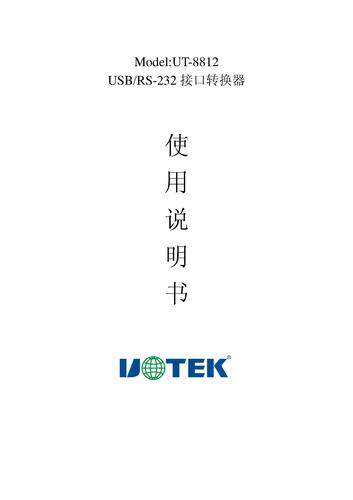 Model:UT-8812
USB/RS-232 接口转换器

使
用
说
明
书

UOTEK®